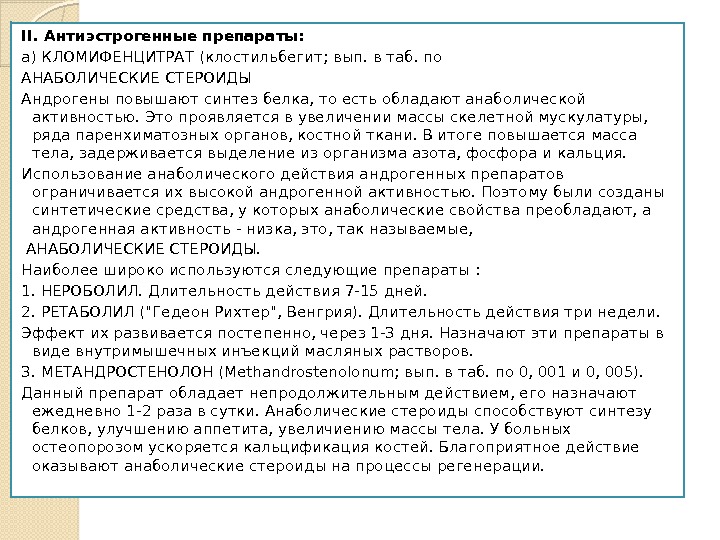 II. Антиэстрогенные препараты:
а) КЛОМИФЕНЦИТРАТ (клостильбегит; вып. в таб. по
АНАБОЛИЧЕСКИЕ СТЕРОИДЫ
Андрогены повышают синтез белка, то есть обладают анаболической активностью. Это проявляется в увеличении массы скелетной мускулатуры, ряда паренхиматозных органов, костной ткани. В итоге повышается масса тела, задерживается выделение из организма азота, фосфора и кальция.
Использование анаболического действия андрогенных препаратов ограничивается их высокой андрогенной активностью. Поэтому были созданы синтетические средства, у которых анаболические свойства преобладают, а андрогенная активность - низка, это, так называемые,
АНАБОЛИЧЕСКИЕ СТЕРОИДЫ.
Наиболее широко используются следующие препараты :
1. НЕРОБОЛИЛ. Длительность действия 7-15 дней.
2. РЕТАБОЛИЛ ("Гедеон Рихтер", Венгрия). Длительность действия три недели.
Эффект их развивается постепенно, через 1-3 дня. Назначают эти препараты в виде внутримышечных инъекций масляных растворов.
3. МЕТАНДРОСТЕНОЛОН (Methandrostenolonum; вып. в таб. по 0, 001 и 0, 005).
Данный препарат обладает непродолжительным действием, его назначают ежедневно 1-2 раза в сутки. Анаболические стероиды способствуют синтезу белков, улучшению аппетита, увеличиению массы тела. У больных остеопорозом ускоряется кальцификация костей. Благоприятное действие оказывают анаболические стероиды на процессы регенерации.